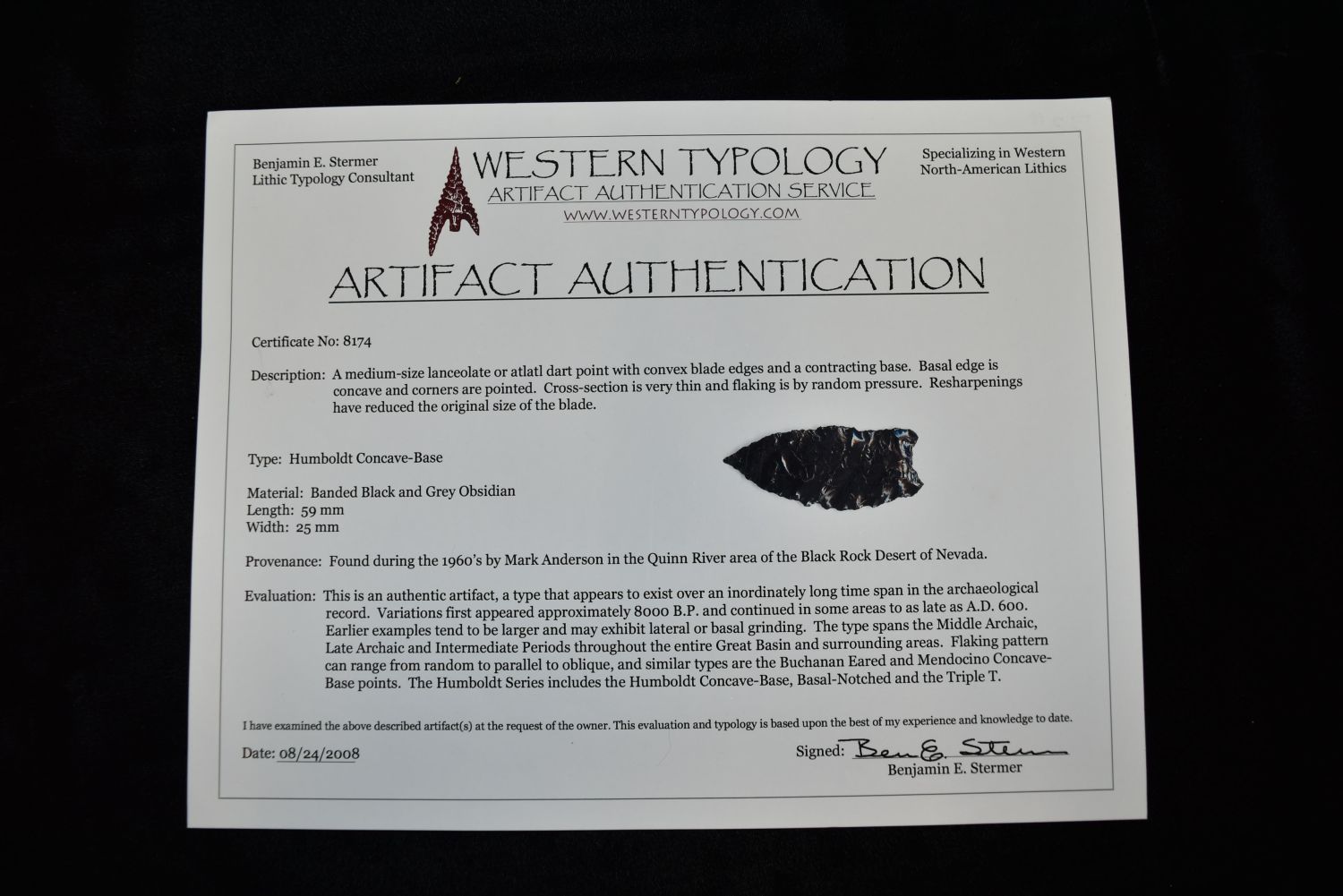 Benjamin E. Stermer
Lithic Typology Consultant

WESTERN TYPOLOGY
ARTIFACT AUTHENTICATION SERVICE
WWW.WESTERNTYPOLOGY.COM

Specializing in Western
North-American Lithics

ARTIFACT AUTHENTICATION

Certificate No: 8174

Description: A medium-size lanceolate or atlatl dart point with convex blade edges and a contracting base. Basal edge is concave and corners are pointed. Cross-section is very thin and flaking is by random pressure. Resharpenings have reduced the original size of the blade.

Type: Humboldt Concave-Base

Material: Banded Black and Grey Obsidian
Length: 59 mm
Width: 25 mm

Provenance: Found during the 1960's by Mark Anderson in the Quinn River area of the Black Rock Desert of Nevada.

Evaluation: This is an authentic artifact, a type that appears to exist over an inordinately long time span in the archaeological record. Variations first appeared approximately 8000 B.P. and continued in some areas to as late as A.D. 600. Earlier examples tend to be larger and may exhibit lateral or basal grinding. The type spans the Middle Archaic, Late Archaic and Intermediate Periods throughout the entire Great Basin and surrounding areas. Flaking pattern can range from random to parallel to oblique, and similar types are the Buchanan Eared and Mendocino Concave-Base points. The Humboldt Series includes the Humboldt Concave-Base, Basal-Notched and the Triple T.

I have examined the above described artifact(s) at the request of the owner. This evaluation and typology is based upon the best of my experience and knowledge to date.

Date: 08/24/2008

Signed: Ben E. Stermer
Benjamin E. Stermer